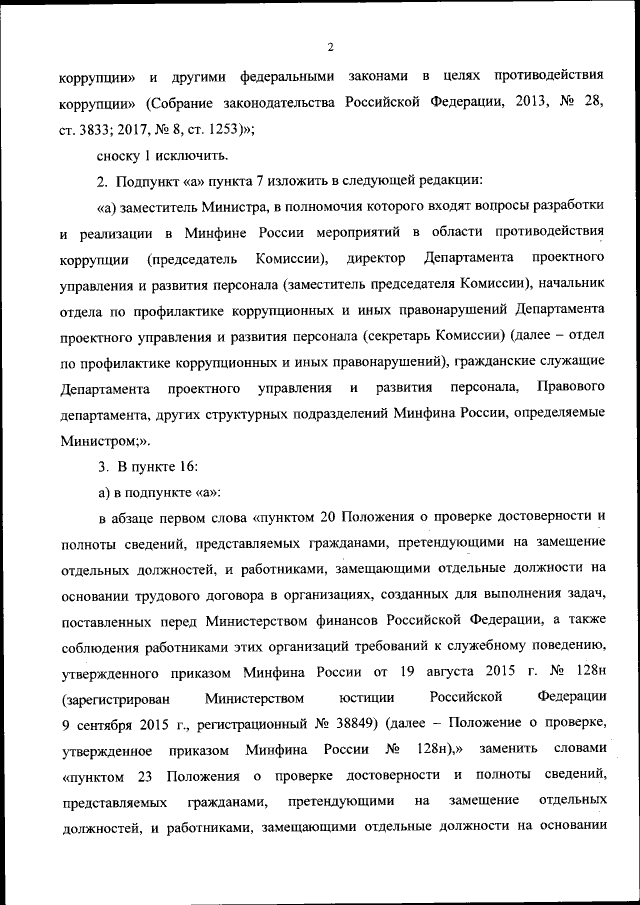 2

коррупции» и другими федеральными законами в целях противодействия коррупции» (Собрание законодательства Российской Федерации, 2013, № 28, ст. 3833; 2017, № 8, ст. 1253)»;

сноску 1 исключить.

2. Подпункт «а» пункта 7 изложить в следующей редакции:

«а) заместитель Министра, в полномочия которого входят вопросы разработки и реализации в Минфине России мероприятий в области противодействия коррупции (председатель Комиссии), директор Департамента проектного управления и развития персонала (заместитель председателя Комиссии), начальник отдела по профилактике коррупционных и иных правонарушений Департамента проектного управления и развития персонала (секретарь Комиссии) (далее – отдел по профилактике коррупционных и иных правонарушений), гражданские служащие Департамента проектного управления и развития персонала, Правового департамента, других структурных подразделений Минфина России, определяемые Министром;».

3. В пункте 16:

а) в подпункте «а»:

в абзаце первом слова «пунктом 20 Положения о проверке достоверности и полноты сведений, представляемых гражданами, претендующими на замещение отдельных должностей, и работниками, замещающими отдельные должности на основании трудового договора в организациях, созданных для выполнения задач, поставленных перед Министерством финансов Российской Федерации, а также соблюдения работниками этих организаций требований к служебному поведению, утвержденного приказом Минфина России от 19 августа 2015 г. № 128н (зарегистрирован Министерством юстиции Российской Федерации 9 сентября 2015 г., регистрационный № 38849) (далее – Положение о проверке, утвержденное приказом Минфина России № 128н),» заменить словами «пунктом 23 Положения о проверке достоверности и полноты сведений, представляемых гражданами, претендующими на замещение отдельных должностей, и работниками, замещающими отдельные должности на основании